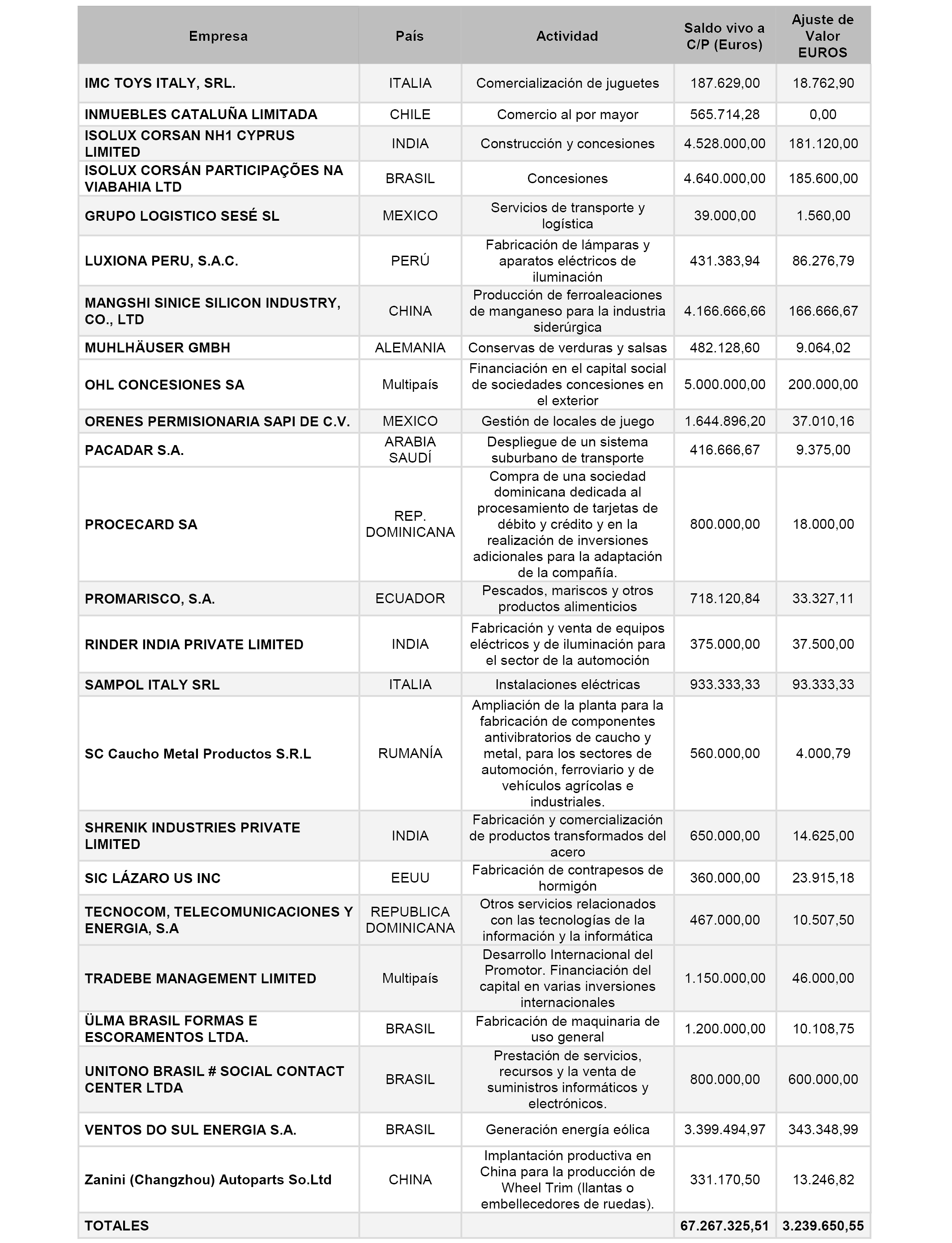 | Empresa | País | Actividad | Saldo vivo a C/P (Euros) | Ajuste de Valor EUROS |
|---|---|---|---|---|
| IMC TOYS ITALY, SRL. | ITALIA | Comercialización de juguetes | 187.629,00 | 18.762,90 |
| INMUEBLES CATALUÑA LIMITADA | CHILE | Comercio al por mayor | 565.714,28 | 0,00 |
| ISOLUX CORSAN NH1 CYPRUS LIMITED | INDIA | Construcción y concesiones | 4.528.000,00 | 181.120,00 |
| ISOLUX CORSÁN PARTICIPAÇÕES NA VIABAHIA LTD | BRASIL | Concesiones | 4.640.000,00 | 185.600,00 |
| GRUPO LOGISTICO SESÉ SL | MEXICO | Servicios de transporte y logística | 39.000,00 | 1.560,00 |
| LUXIONA PERU, S.A.C. | PERÚ | Fabricación de lámparas y aparatos eléctricos de iluminación | 431.383,94 | 86.276,79 |
| MANGSHI SINICE SILICON INDUSTRY, CO., LTD | CHINA | Producción de ferroaleaciones de manganeso para la industria siderúrgica | 4.166.666,66 | 166.666,67 |
| MUHLHÄUSER GMBH | ALEMANIA | Conservas de verduras y salsas | 482.128,60 | 9.064,02 |
| OHL CONCESIONES SA | Multipaís | Financiación en el capital social de sociedades concesiones en el exterior | 5.000.000,00 | 200.000,00 |
| ORENES PERMISIONARIA SAPI DE C.V. | MEXICO | Gestión de locales de juego | 1.644.896,20 | 37.010,16 |
| PACADAR S.A. | ARABIA SAUDÍ | Despliegue de un sistema suburbano de transporte | 416.666,67 | 9.375,00 |
| PROCECARD SA | REP. DOMINICANA | Compra de una sociedad dominicana dedicada al procesamiento de tarjetas de débito y crédito y en la realización de inversiones adicionales para la adaptación de la compañía. | 800.000,00 | 18.000,00 |
| PROMARISCO, S.A. | ECUADOR | Pescados, mariscos y otros productos alimenticios | 718.120,84 | 33.327,11 |
| RINDER INDIA PRIVATE LIMITED | INDIA | Fabricación y venta de equipos eléctricos y de iluminación para el sector de la automoción | 375.000,00 | 37.500,00 |
| SAMPOL ITALY SRL | ITALIA | Instalaciones eléctricas | 933.333,33 | 93.333,33 |
| SC Caucho Metal Productos S.R.L | RUMANÍA | Ampliación de la planta para la fabricación de componentes antivibratorios de caucho y metal, para los sectores de automoción, ferroviario y de vehículos agrícolas e industriales. | 560.000,00 | 4.000,79 |
| SHRENIK INDUSTRIES PRIVATE LIMITED | INDIA | Fabricación y comercialización de productos transformados del acero | 650.000,00 | 14.625,00 |
| SIC LÁZARO US INC | EEUU | Fabricación de contrapesos de hormigón | 360.000,00 | 23.915,18 |
| TECNOCOM, TELECOMUNICACIONES Y ENERGIA, S.A | REPUBLICA DOMINICANA | Otros servicios relacionados con las tecnologías de la información y la informática | 467.000,00 | 10.507,50 |
| TRADEBE MANAGEMENT LIMITED | Multipaís | Desarrollo Internacional del Promotor. Financiación del capital en varias inversiones internacionales | 1.150.000,00 | 46.000,00 |
| ÜLMA BRASIL FORMAS E ESCORAMENTOS LTDA. | BRASIL | Fabricación de maquinaria de uso general | 1.200.000,00 | 10.108,75 |
| UNITONO BRASIL # SOCIAL CONTACT CENTER LTDA | BRASIL | Prestación de servicios, recursos y la venta de suministros informáticos y electrónicos. | 800.000,00 | 600.000,00 |
| VENTOS DO SUL ENERGIA S.A. | BRASIL | Generación energía eólica | 3.399.494,97 | 343.348,99 |
| Zanini (Changzhou) Autoparts So.Ltd | CHINA | Implantación productiva en China para la producción de Wheel Trim (llantas o embellecedores de ruedas). | 331.170,50 | 13.246,82 |
| TOTALES | | | 67.267.325,51 | 3.239.650,55 |